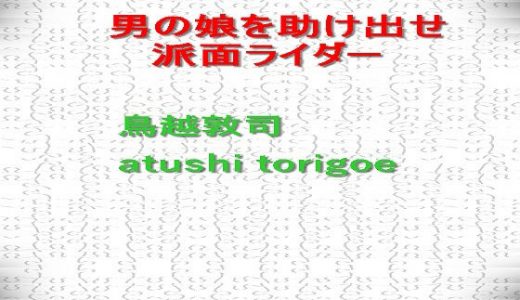 男の娘を助け出せ
派面ライダー

鳥越敦司

atushi torigoe